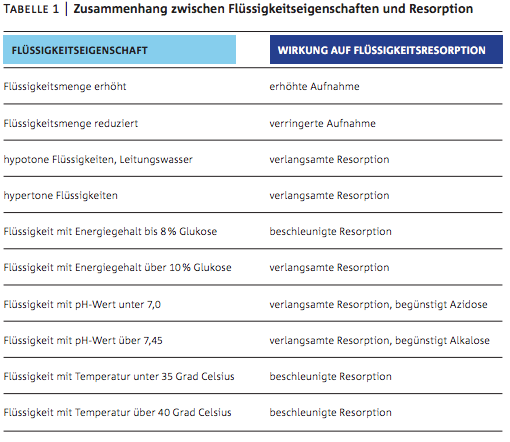 TABELLE 1 | Zusammenhang zwischen Flüssigkeitseigenschaften und Resorption

| FLÜSSIGKEITSEIGENSCHAFT | WIRKUNG AUF FLÜSSIGKEITSRESORPTION |
|---|---|
| Flüssigkeitsmenge erhöht | erhöhte Aufnahme |
| Flüssigkeitsmenge reduziert | verringerte Aufnahme |
| hypotone Flüssigkeiten, Leitungswasser | verlangsamte Resorption |
| hypertone Flüssigkeiten | verlangsamte Resorption |
| Flüssigkeit mit Energiegehalt bis 8 % Glukose | beschleunigte Resorption |
| Flüssigkeit mit Energiegehalt über 10 % Glukose | verlangsamte Resorption |
| Flüssigkeit mit pH-Wert unter 7,0 | verlangsamte Resorption, begünstigt Azidose |
| Flüssigkeit mit pH-Wert über 7,45 | verlangsamte Resorption, begünstigt Alkalose |
| Flüssigkeit mit Temperatur unter 35 Grad Celsius | beschleunigte Resorption |
| Flüssigkeit mit Temperatur über 40 Grad Celsius | beschleunigte Resorption |